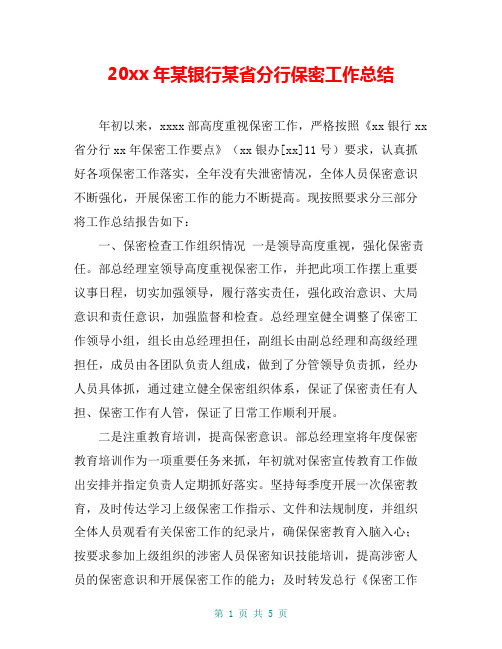 20xx 年某银行某省分行保密工作总结

年初以来，xxxx 部高度重视保密工作，严格按照《xx 银行 xx 省分行 xx 年保密工作要点》（xx 银办[xx]11 号）要求，认真抓好各项保密工作落实，全年没有失泄密情况，全体人员保密意识不断强化，开展保密工作的能力不断提高。现按照要求分三部分将工作总结报告如下：

一、保密检查工作组织情况 一是领导高度重视，强化保密责任。部总经理室领导高度重视保密工作，并把此项工作摆上重要议事日程，切实加强领导，履行落实责任，强化政治意识、大局意识和责任意识，加强监督和检查。总经理室健全调整了保密工作领导小组，组长由总经理担任，副组长由副总经理和高级经理担任，成员由各团队负责人组成，做到了分管领导负责抓，经办人员具体抓，通过建立健全保密组织体系，保证了保密责任有人担、保密工作有人管，保证了日常工作顺利开展。

二是注重教育培训，提高保密意识。部总经理室将年度保密教育培训作为一项重要任务来抓，年初就对保密宣传教育工作做出安排并指定负责人定期抓好落实。坚持每季度开展一次保密教育，及时传达学习上级保密工作指示、文件和法规制度，并组织全体人员观看有关保密工作的纪录片，确保保密教育入脑入心；按要求参加上级组织的涉密人员保密知识技能培训，提高涉密人员的保密意识和开展保密工作的能力；及时转发总行《保密工作

第 1 页 共 5 页